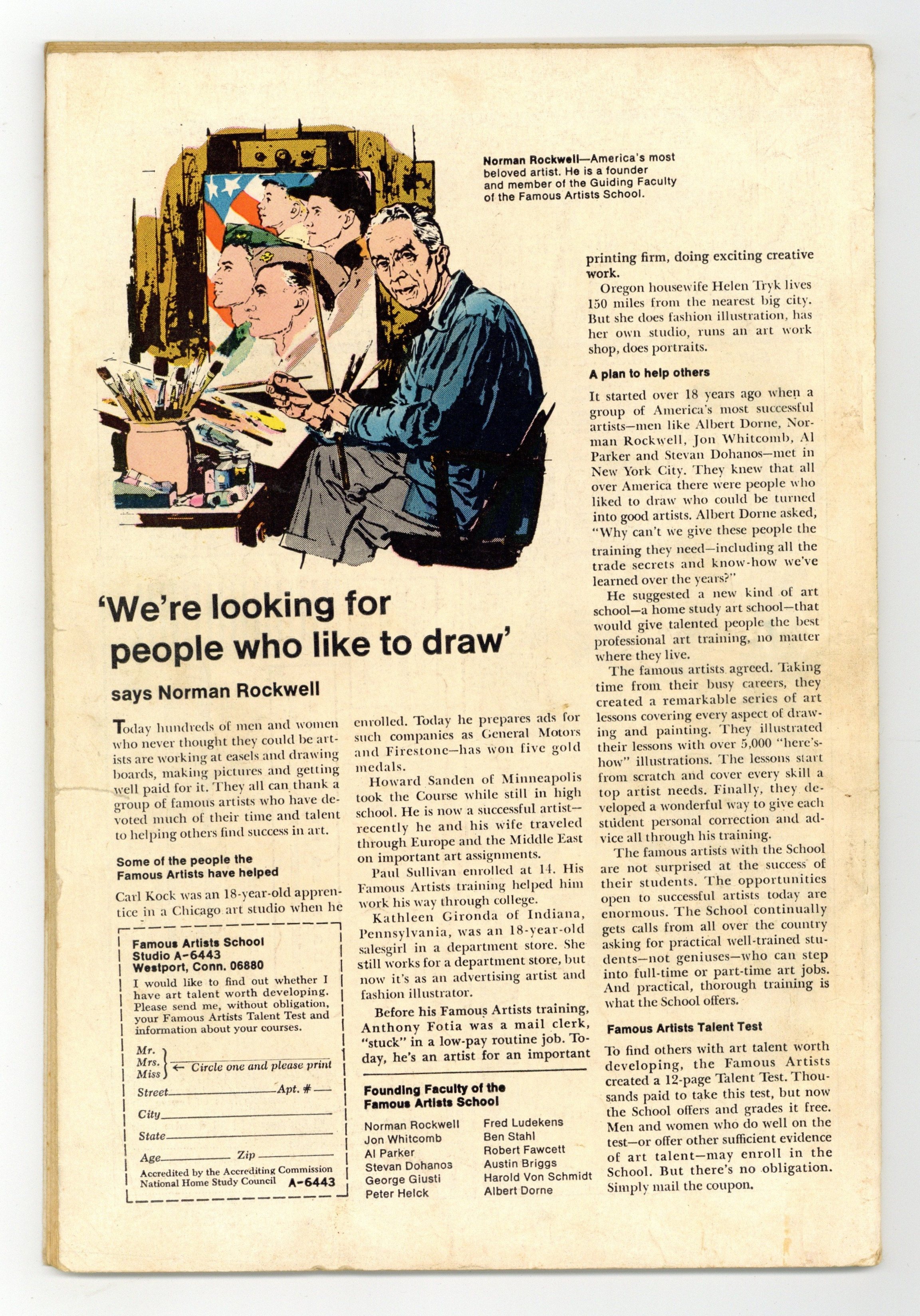 Norman Rockwell—America's most beloved artist. He is a founder and member of the Guiding Faculty of the Famous Artists School.

'We're looking for people who like to draw'

says Norman Rockwell

Today hundreds of men and women who never thought they could be artists are working at easels and drawing boards, making pictures and getting well paid for it. They all can thank a group of famous artists who have devoted much of their time and talent to helping others find success in art.

Some of the people the Famous Artists have helped

Carl Kock was an 18-year-old apprentice in a Chicago art studio when he enrolled. Today he prepares ads for such companies as General Motors and Firestone—has won five gold medals.

Howard Sanden of Minneapolis took the Course while still in high school. He is now a successful artist—recently he and his wife traveled through Europe and the Middle East on important art assignments.

Paul Sullivan enrolled at 14. His Famous Artists training helped him work his way through college.

Kathleen Gironda of Indiana, Pennsylvania, was an 18-year-old salesgirl in a department store. She still works for a department store, but now it's as an advertising artist and fashion illustrator.

Before his Famous Artists training, Anthony Fotia was a mail clerk, "stuck" in a low-pay routine job. Today, he's an artist for an important printing firm, doing exciting creative work.

Oregon housewife Helen Tryk lives 150 miles from the nearest big city. But she does fashion illustration, has her own studio, runs an art work shop, does portraits.

A plan to help others

It started over 18 years ago when a group of America's most successful artists—men like Albert Dorne, Norman Rockwell, Jon Whitcomb, Al Parker and Stevan Dohanos—met in New York City. They knew that all over America there were people who liked to draw who could be turned into good artists. Albert Dorne asked, "Why can't we give these people the training they need—including all the trade secrets and know-how we've learned over the years?"

He suggested a new kind of art school—a home study art school—that would give talented people the best professional art training, no matter where they live.

The famous artists agreed. Taking time from their busy careers, they created a remarkable series of art lessons covering every aspect of drawing and painting. They illustrated their lessons with over 5,000 "here's-how" illustrations. The lessons start from scratch and cover every skill a top artist needs. Finally, they developed a wonderful way to give each student personal correction and advice all through his training.

The famous artists with the School are not surprised at the success of their students. The opportunities open to successful artists today are enormous. The School continually gets calls from all over the country asking for practical well-trained students—not geniuses—who can step into full-time or part-time art jobs. And practical, thorough training is what the School offers.

Famous Artists Talent Test

To find others with art talent worth developing, the Famous Artists created a 12-page Talent Test. Thousands paid to take this test, but now the School offers and grades it free. Men and women who do well on the test—or offer other sufficient evidence of art talent—may enroll in the School. But there's no obligation. Simply mail the coupon.

Famous Artists School
Studio A-6443
Westport, Conn. 06880
I would like to find out whether I have art talent worth developing. Please send me, without obligation, your Famous Artists Talent Test and information about your courses.

Mr.
Mrs.
Miss ← Circle one and please print

Street Apt. #
City
State
Age Zip
Accredited by the Accrediting Commission National Home Study Council A-6443

Founding Faculty of the Famous Artists School

Norman Rockwell
Jon Whitcomb
Al Parker
Stevan Dohanos
George Giusti
Peter Helck
Fred Ludekens
Ben Stahl
Robert Fawcett
Austin Briggs
Harold Von Schmidt
Albert Dorne